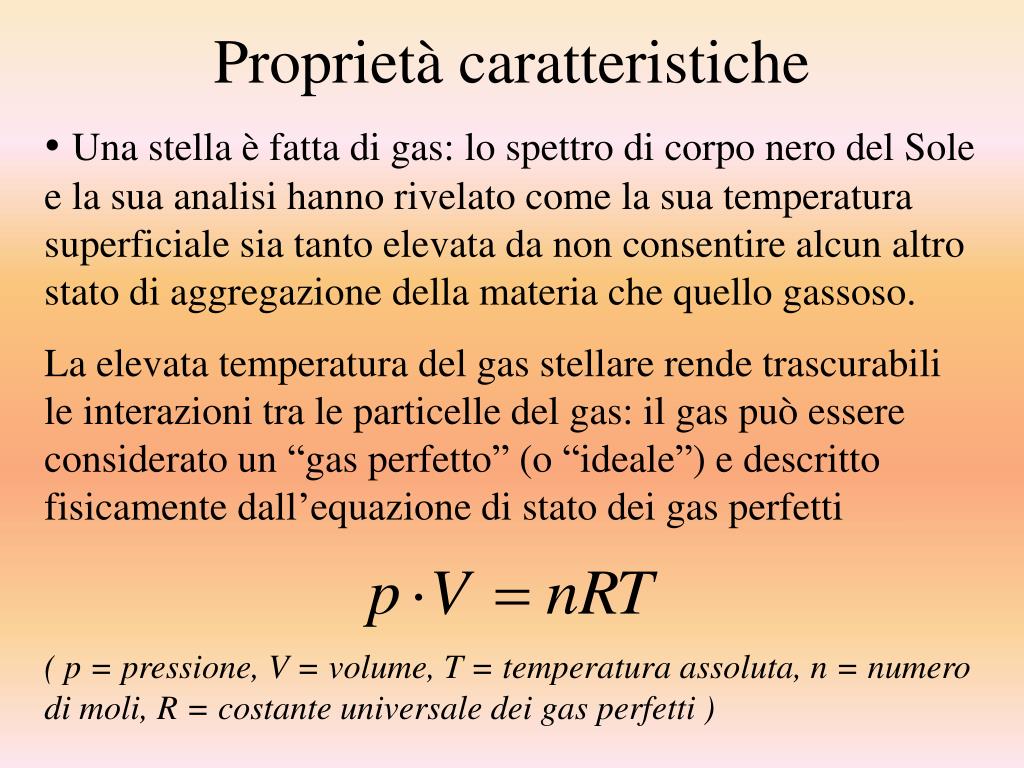 Proprietà caratteristiche

• Una stella è fatta di gas: lo spettro di corpo nero del Sole e la sua analisi hanno rivelato come la sua temperatura superficiale sia tanto elevata da non consentire alcun altro stato di aggregazione della materia che quello gassoso.

La elevata temperatura del gas stellare rende trascurabili le interazioni tra le particelle del gas: il gas può essere considerato un “gas perfetto” (o “ideale”) e descritto fisicamente dall’equazione di stato dei gas perfetti

$p \cdot V = nRT$

( p = pressione, V = volume, T = temperatura assoluta, n = numero di moli, R = costante universale dei gas perfetti )